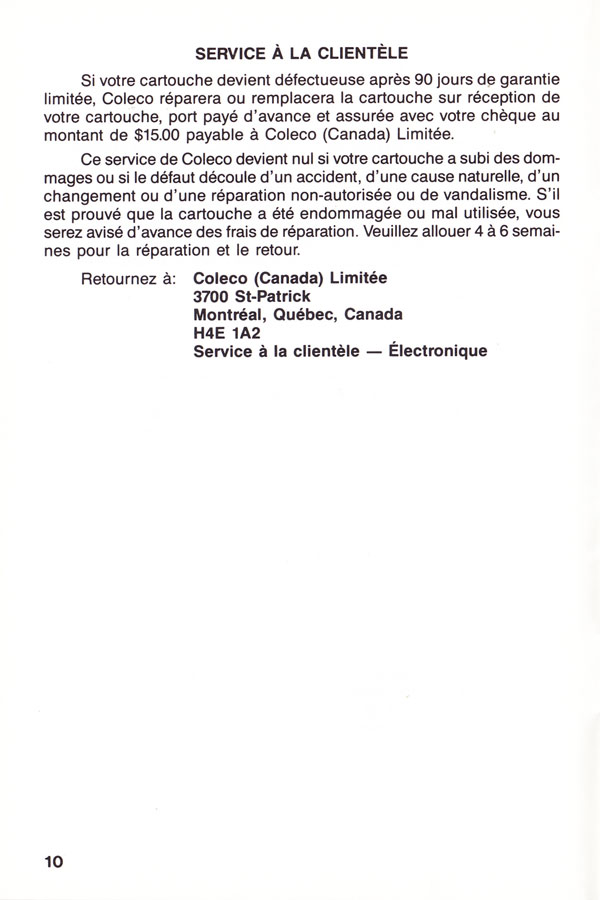 SERVICE À LA CLIENTÈLE

Si votre cartouche devient défectueuse après 90 jours de garantie limitée, Coleco réparera ou remplacera la cartouche sur réception de votre cartouche, port payé d'avance et assurée avec votre chèque au montant de $15.00 payable à Coleco (Canada) Limitée.

Ce service de Coleco devient nul si votre cartouche a subi des dommages ou si le défaut découle d'un accident, d'une cause naturelle, d'un changement ou d'une réparation non-autorisée ou de vandalisme. S'il est prouvé que la cartouche a été endommagée ou mal utilisée, vous serez avisé d'avance des frais de réparation. Veuillez allouer 4 à 6 semaines pour la réparation et le retour.

Retournez à: Coleco (Canada) Limitée
3700 St-Patrick
Montréal, Québec, Canada
H4E 1A2
Service à la clientèle — Électronique

10